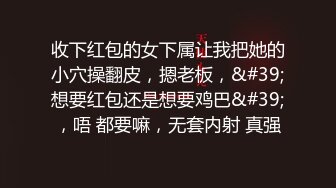 收下红包的女下属让我把她的小穴操翻皮，摁老板，&#39;想要红包还是想要鸡巴&#39;，唔 都要嘛，无套内射 真强